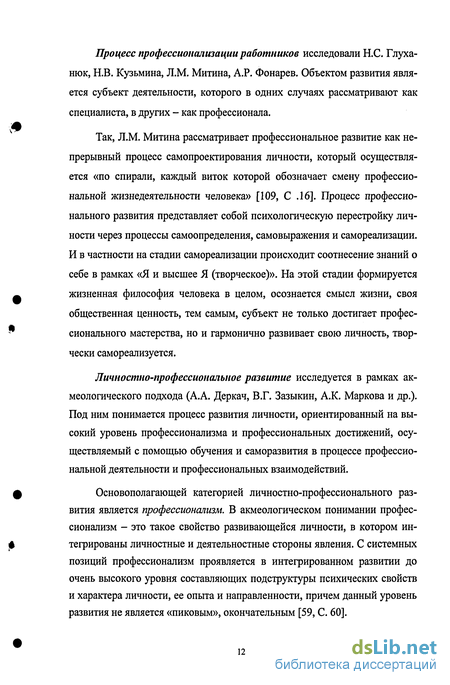 Процесс профессионализации работников исследовали Н.С. Глуханюк, Н.В. Кузьмина, Л.М. Митина, А.Р. Фонарев. Объектом развития является субъект деятельности, которого в одних случаях рассматривают как специалиста, в других – как профессионала.

Так, Л.М. Митина рассматривает профессиональное развитие как непрерывный процесс самопроектирования личности, который осуществляется «по спирали, каждый виток которой обозначает смену профессиональной жизнедеятельности человека» [109, С .16]. Процесс профессионального развития представляет собой психологическую перестройку личности через процессы самоопределения, самовыражения и самореализации. И в частности на стадии самореализации происходит соотнесение знаний о себе в рамках «Я и высшее Я (творческое)». На этой стадии формируется жизненная философия человека в целом, осознается смысл жизни, своя общественная ценность, тем самым, субъект не только достигает профессионального мастерства, но и гармонично развивает свою личность, творчески самореализуется.

Личностно-профессиональное развитие исследуется в рамках акмеологического подхода (А.А. Деркач, В.Г. Зазыкин, А.К. Маркова и др.). Под ним понимается процесс развития личности, ориентированный на высокий уровень профессионализма и профессиональных достижений, осуществляемый с помощью обучения и саморазвития в процессе профессиональной деятельности и профессиональных взаимодействий.

Основополагающей категорией личностно-профессионального развития является профессионализм. В акмеологическом понимании профессионализм – это такое свойство развивающейся личности, в котором интегрированы личностные и деятельностные стороны явления. С системных позиций профессионализм проявляется в интегрированном развитии до очень высокого уровня составляющих подструктуры психических свойств и характера личности, ее опыта и направленности, причем данный уровень развития не является «пиковым», окончательным [59, С. 60].

12

dsLib.net
библиотека диссертаций